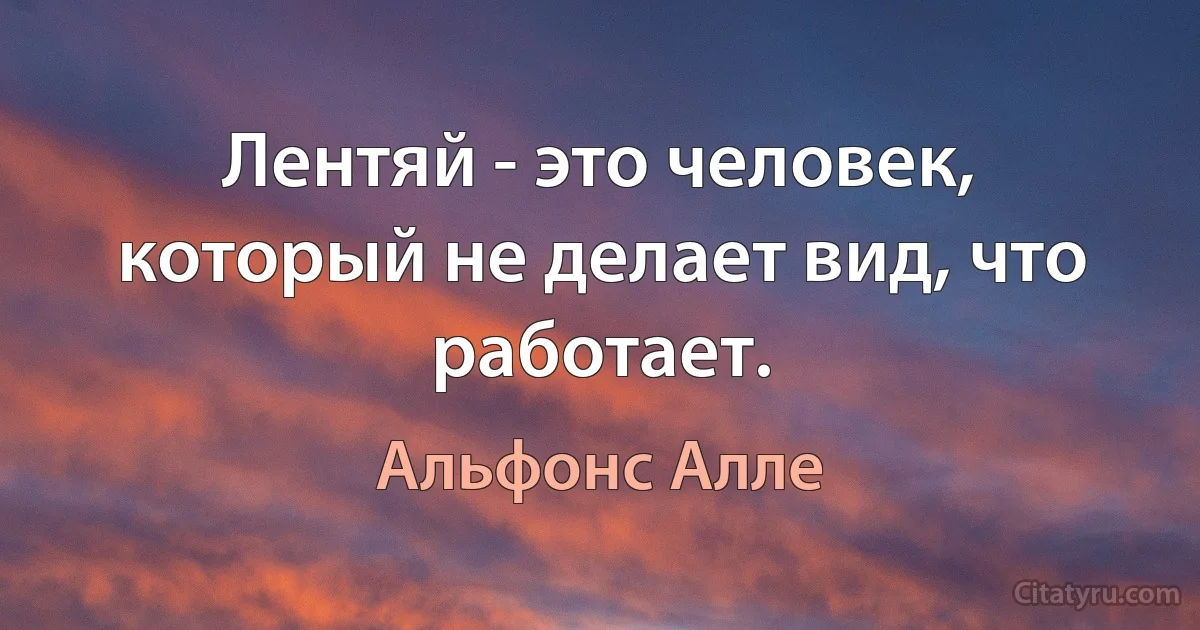 Лентяй - это человек, который не делает вид, что работает.

Альфонс Алле

Citatyru.com